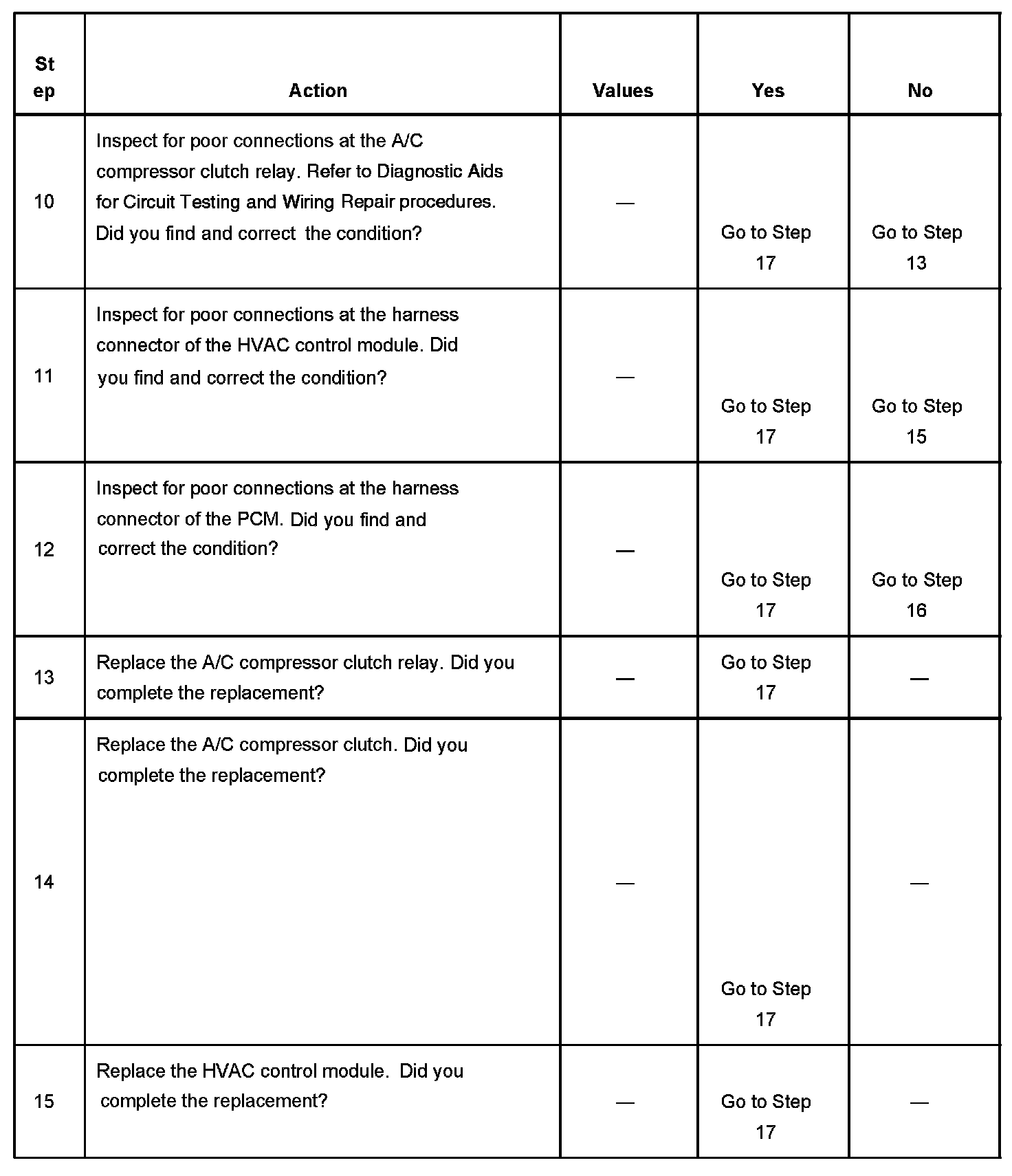 | Step | Action | Values | Yes | No |
|---|---|---|---|---|
| 10 | Inspect for poor connections at the A/C compressor clutch relay. Refer to Diagnostic Aids for Circuit Testing and Wiring Repair procedures. Did you find and correct the condition? | — | Go to Step 17 | Go to Step 13 |
| 11 | Inspect for poor connections at the harness connector of the HVAC control module. Did you find and correct the condition? | — | Go to Step 17 | Go to Step 15 |
| 12 | Inspect for poor connections at the harness connector of the PCM. Did you find and correct the condition? | — | Go to Step 17 | Go to Step 16 |
| 13 | Replace the A/C compressor clutch relay. Did you complete the replacement? | — | Go to Step 17 | — |
| 14 | Replace the A/C compressor clutch. Did you complete the replacement? | — | Go to Step 17 | — |
| 15 | Replace the HVAC control module. Did you complete the replacement? | — | Go to Step 17 | — |